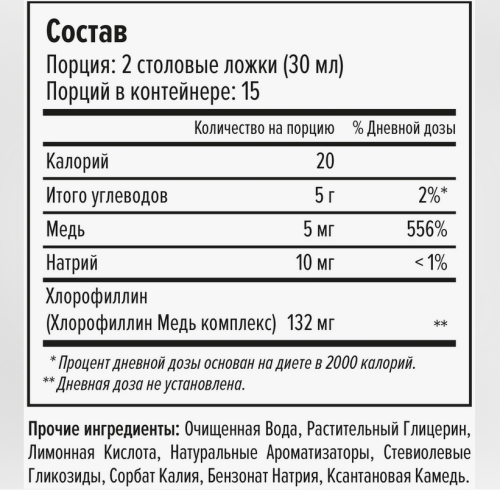 Состав
Порция: 2 столовые ложки (30 мл)
Порций в контейнере: 15

| | Количество на порцию | % Дневной дозы |
|---|---|---|
| Калорий | 20 | |
| Итого углеводов | 5 г | 2%* |
| Медь | 5 мг | 556% |
| Натрий | 10 мг | < 1% |
| Хлорофиллин (Хлорофиллин Медь комплекс) | 132 мг | ** |

* Процент дневной дозы основан на диете в 2000 калорий.
** Дневная доза не установлена.

Прочие ингредиенты: Очищенная Вода, Растительный Глицерин, Лимонная Кислота, Натуральные Ароматизаторы, Стевиолевые Гликозиды, Сорбат Калия, Бензонат Натрия, Ксантановая Камедь.